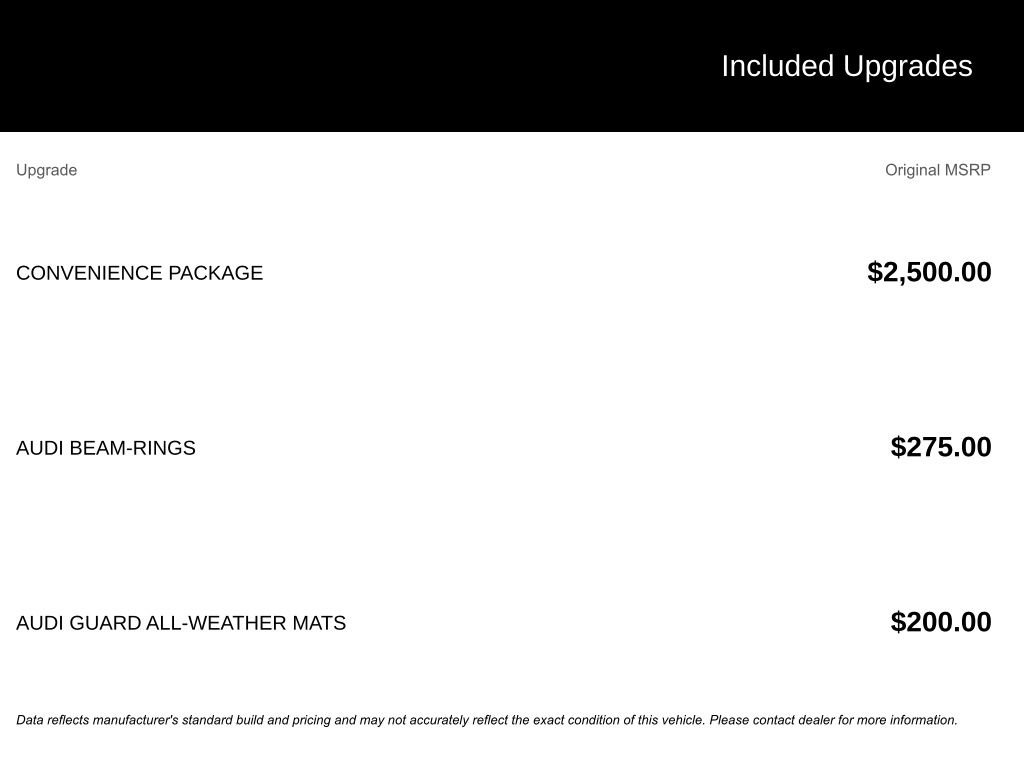 Included Upgrades

| Upgrade | Original MSRP |
|---|---|
| CONVENIENCE PACKAGE | $2,500.00 |
| AUDI BEAM-RINGS | $275.00 |
| AUDI GUARD ALL-WEATHER MATS | $200.00 |

Data reflects manufacturer's standard build and pricing and may not accurately reflect the exact condition of this vehicle. Please contact dealer for more information.